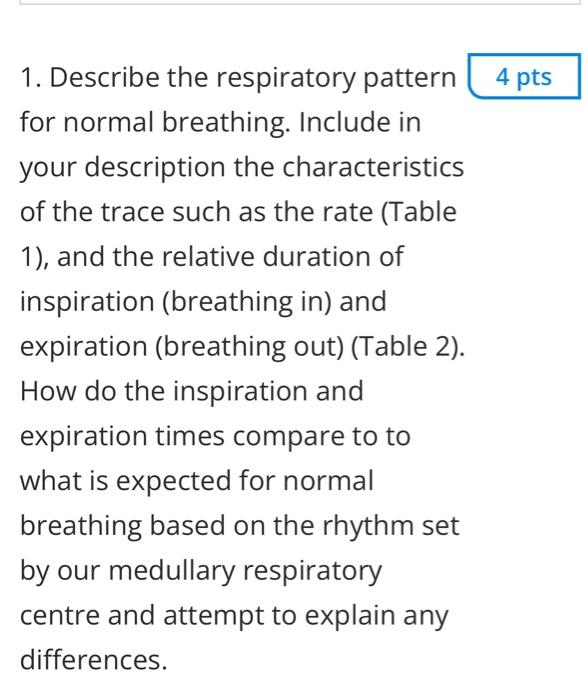 1. Describe the respiratory pattern for normal breathing. Include in your description the characteristics of the trace such as the rate (Table 1), and the relative duration of inspiration (breathing in) and expiration (breathing out) (Table 2). How do the inspiration and expiration times compare to to what is expected for normal breathing based on the rhythm set by our medullary respiratory centre and attempt to explain any differences.

4 pts